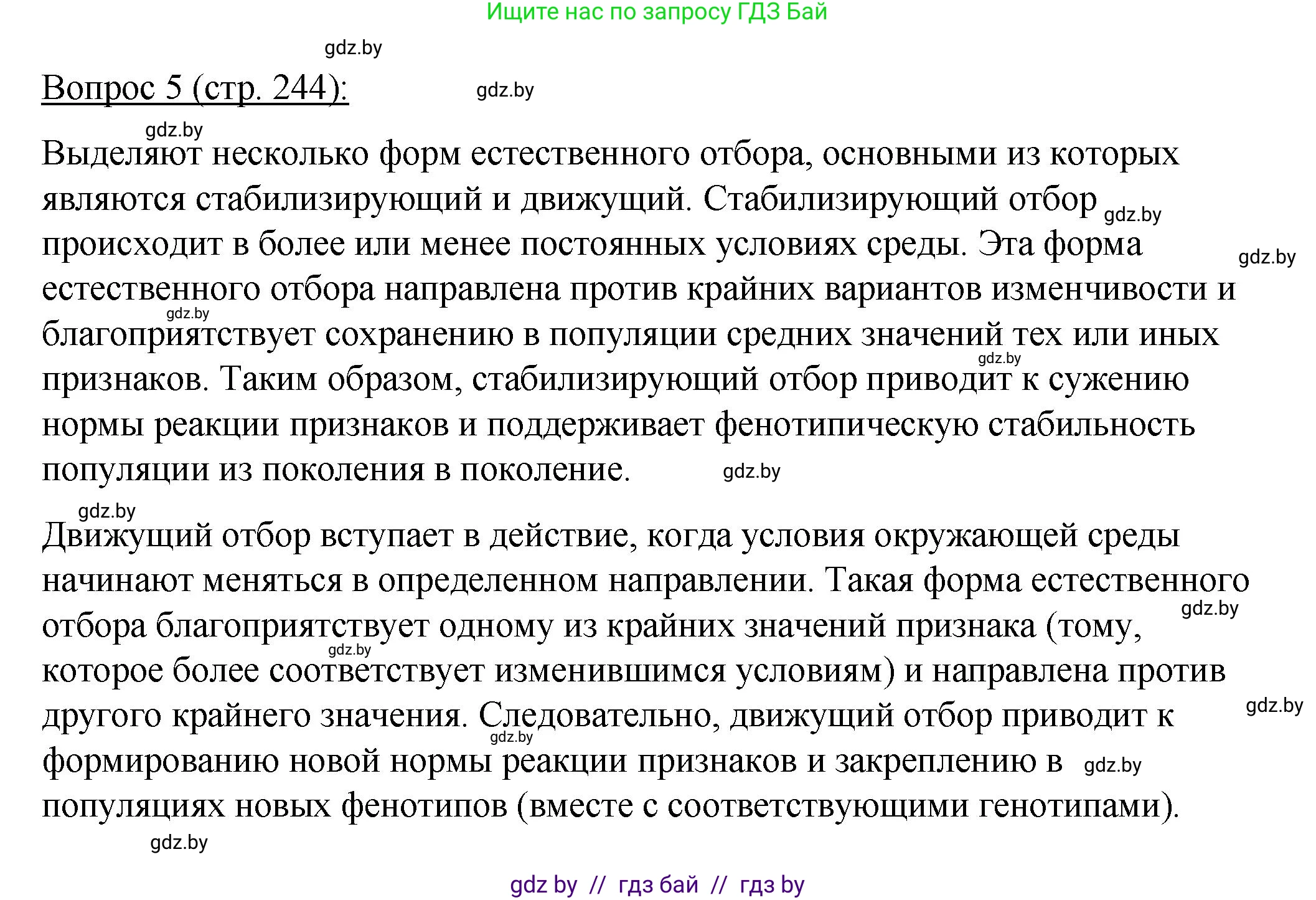 Ищите нас по запросу ГДЗ Бай

gdz.by

Вопрос 5 (стр. 244):

gdz.by

gdz.by

Выделяют несколько форм естественного отбора, основными из которых являются стабилизирующий и движущий. Стабилизирующий отбор gdz.by происходит в более или менее постоянных условиях среды. Эта форма gdz.by естественного отбора направлена против крайних вариантов изменчивости и gdz.by благоприятствует сохранению в популяции средних значений тех или иных gdz.by признаков. Таким образом, стабилизирующий отбор приводит к сужению нормы реакции признаков и поддерживает фенотипическую стабильность популяции из поколения в поколение. gdz.by

gdz.by

Движущий отбор вступает в действие, когда условия окружающей среды начинают меняться в определенном направлении. Такая форма естественного gdz.by отбора благоприятствует одному из крайних значений признака (тому, gdz.by которое более соответствует изменившимся условиям) и направлена против gdz.by другого крайнего значения. Следовательно, движущий отбор приводит к gdz.by формированию новой нормы реакции признаков и закреплению в gdz.by популяциях новых фенотипов (вместе с соответствующими генотипами).

gdz.by

gdz by // гдз бай // гдз by